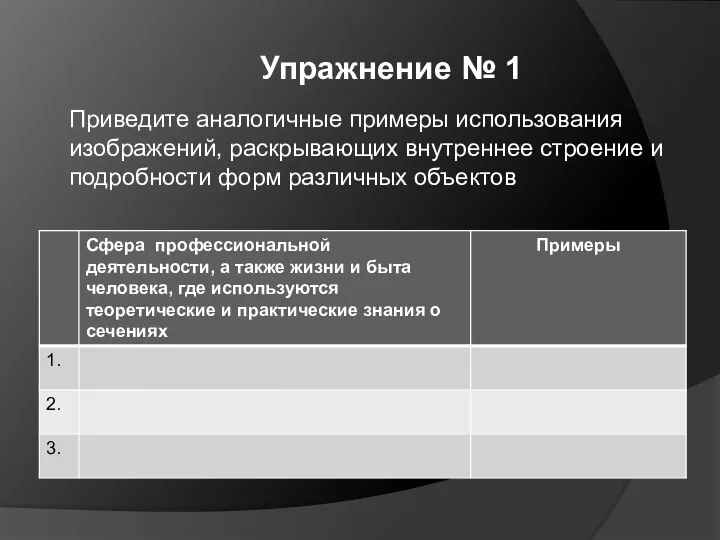 Упражнение № 1

Приведите аналогичные примеры использования изображений, раскрывающих внутреннее строение и подробности форм различных объектов

|  | Сфера профессиональной деятельности, а также жизни и быта человека, где используются теоретические и практические знания о сечениях | Примеры |
|---|---|---|
| 1. |  |  |
| 2. |  |  |
| 3. |  |  |